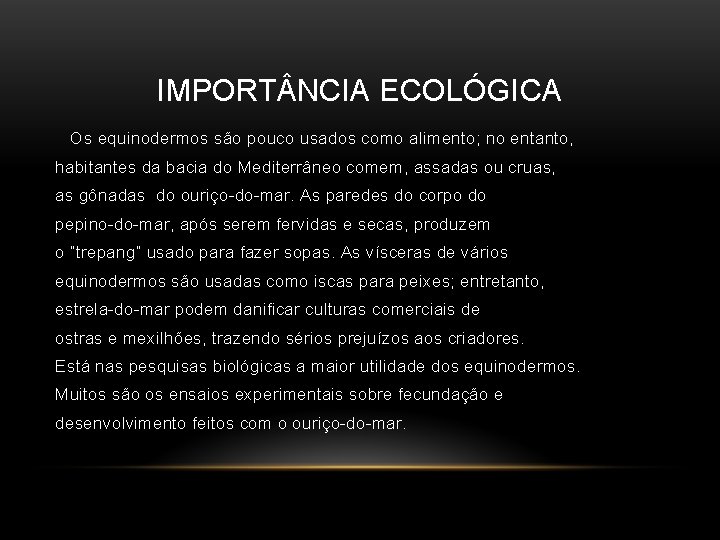 IMPORTÂNCIA ECOLÓGICA

Os equinodermos são pouco usados como alimento; no entanto, habitantes da bacia do Mediterrâneo comem, assadas ou cruas, as gônadas do ouriço-do-mar. As paredes do corpo do pepino-do-mar, após serem fervidas e secas, produzem o "trepang" usado para fazer sopas. As vísceras de vários equinodermos são usadas como iscas para peixes; entretanto, estrela-do-mar podem danificar culturas comerciais de ostras e mexilhões, trazendo sérios prejuízos aos criadores. Está nas pesquisas biológicas a maior utilidade dos equinodermos. Muitos são os ensaios experimentais sobre fecundação e desenvolvimento feitos com o ouriço-do-mar.